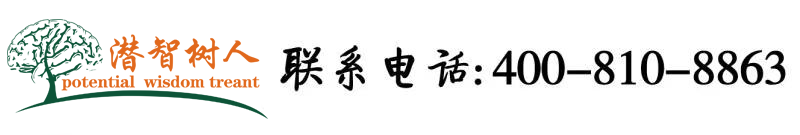 潜智树人
potential wisdom treant

联系电话:400-810-8863